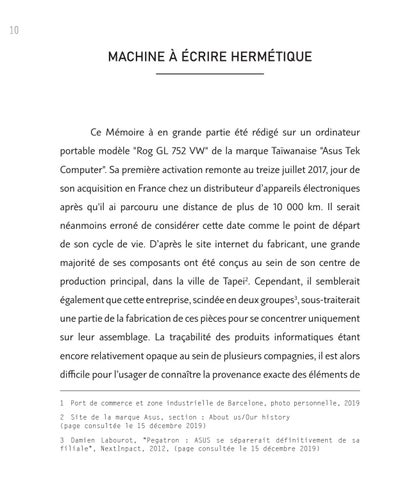 10

MACHINE À ÉCRIRE HERMÉTIQUE

Ce Mémoire à en grande partie été rédigé sur un ordinateur portable modèle "Rog GL 752 VW" de la marque Taïwanaise "Asus Tek Computer". Sa première activation remonte au treize juillet 2017, jour de son acquisition en France chez un distributeur d'appareils électroniques après qu'il ai parcouru une distance de plus de 10 000 km. Il serait néanmoins erroné de considérer cette date comme le point de départ de son cycle de vie. D'après le site internet du fabricant, une grande majorité de ses composants ont été conçus au sein de son centre de production principal, dans la ville de Tapei$^2$. Cependant, il semblerait également que cette entreprise, scindée en deux groupes$^3$, sous-traiterait une partie de la fabrication de ces pièces pour se concentrer uniquement sur leur assemblage. La traçabilité des produits informatiques étant encore relativement opaque au sein de plusieurs compagnies, il est alors difficile pour l'usager de connaître la provenance exacte des éléments de

1 Port de commerce et zone industrielle de Barcelone, photo personnelle, 2019

2 Site de la marque Asus, section : About us/Our history (page consultée le 15 décembre 2019)

3 Damien Labourot, "Pegatron : ASUS se séparerait définitivement de sa filiale", NextInpact, 2012, (page consultée le 15 décembre 2019)